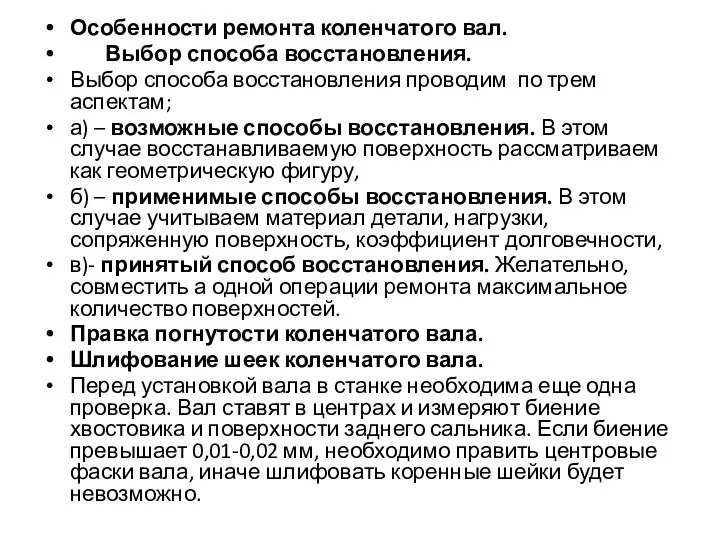 • Особенности ремонта коленчатого вал.
• Выбор способа восстановления.
• Выбор способа восстановления проводим по трем аспектам;
• а) – возможные способы восстановления. В этом случае восстанавливаемую поверхность рассматриваем как геометрическую фигуру,
• б) – применимые способы восстановления. В этом случае учитываем материал детали, нагрузки, сопряженную поверхность, коэффициент долговечности,
• в)- принятый способ восстановления. Желательно, совместить а одной операции ремонта максимальное количество поверхностей.
• Правка погнутости коленчатого вала.
• Шлифование шеек коленчатого вала.
• Перед установкой вала в станке необходима еще одна проверка. Вал ставят в центрах и измеряют биение хвостовика и поверхности заднего сальника. Если биение превышает 0,01-0,02 мм, необходимо править центровые фаски вала, иначе шлифовать коренные шейки будет невозможно.